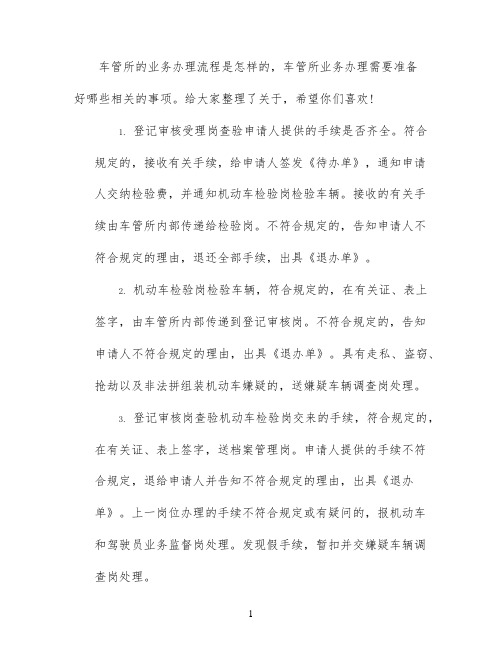 车管所的业务办理流程是怎样的，车管所业务办理需要准备好哪些相关的事项。给大家整理了关于，希望你们喜欢！

1. 登记审核受理岗查验申请人提供的手续是否齐全。符合规定的，接收有关手续，给申请人签发《待办单》，通知申请人交纳检验费，并通知机动车检验岗检验车辆。接收的有关手续由车管所内部传递给检验岗。不符合规定的，告知申请人不符合规定的理由，退还全部手续，出具《退办单》。

2. 机动车检验岗检验车辆，符合规定的，在有关证、表上签字，由车管所内部传递到登记审核岗。不符合规定的，告知申请人不符合规定的理由，出具《退办单》。具有走私、盗窃、抢劫以及非法拼组装机动车嫌疑的，送嫌疑车辆调查岗处理。

3. 登记审核岗查验机动车检验岗交来的手续，符合规定的，在有关证、表上签字，送档案管理岗。申请人提供的手续不符合规定，退给申请人并告知不符合规定的理由，出具《退办单》。上一岗位办理的手续不符合规定或有疑问的，报机动车和驾驶员业务监督岗处理。发现假手续，暂扣并交嫌疑车辆调查岗处理。

1